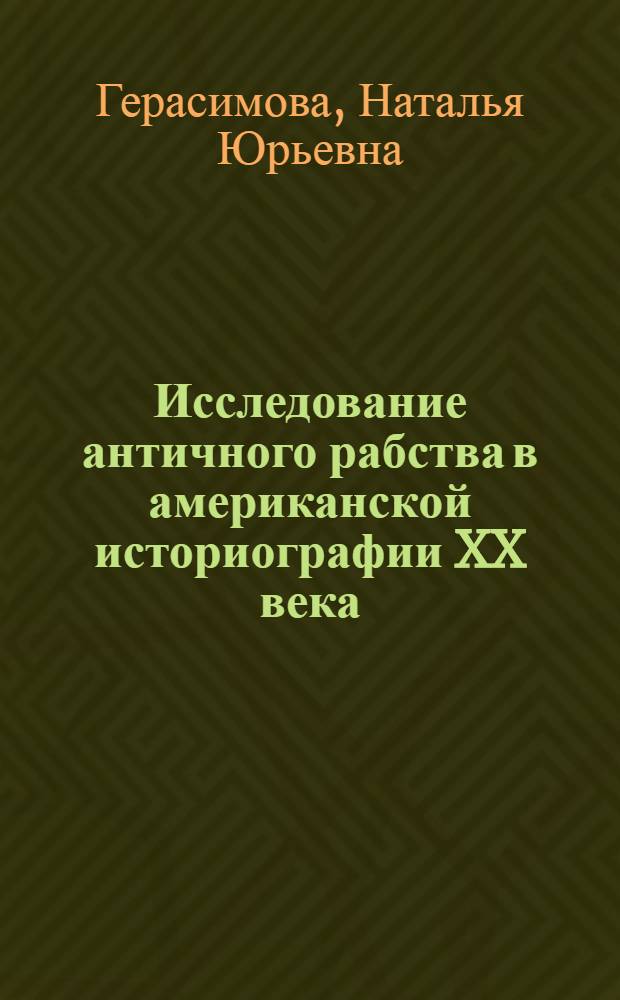 Герасимова, Наталья Юрьевна

Исследование античного рабства в американской историографии XX века